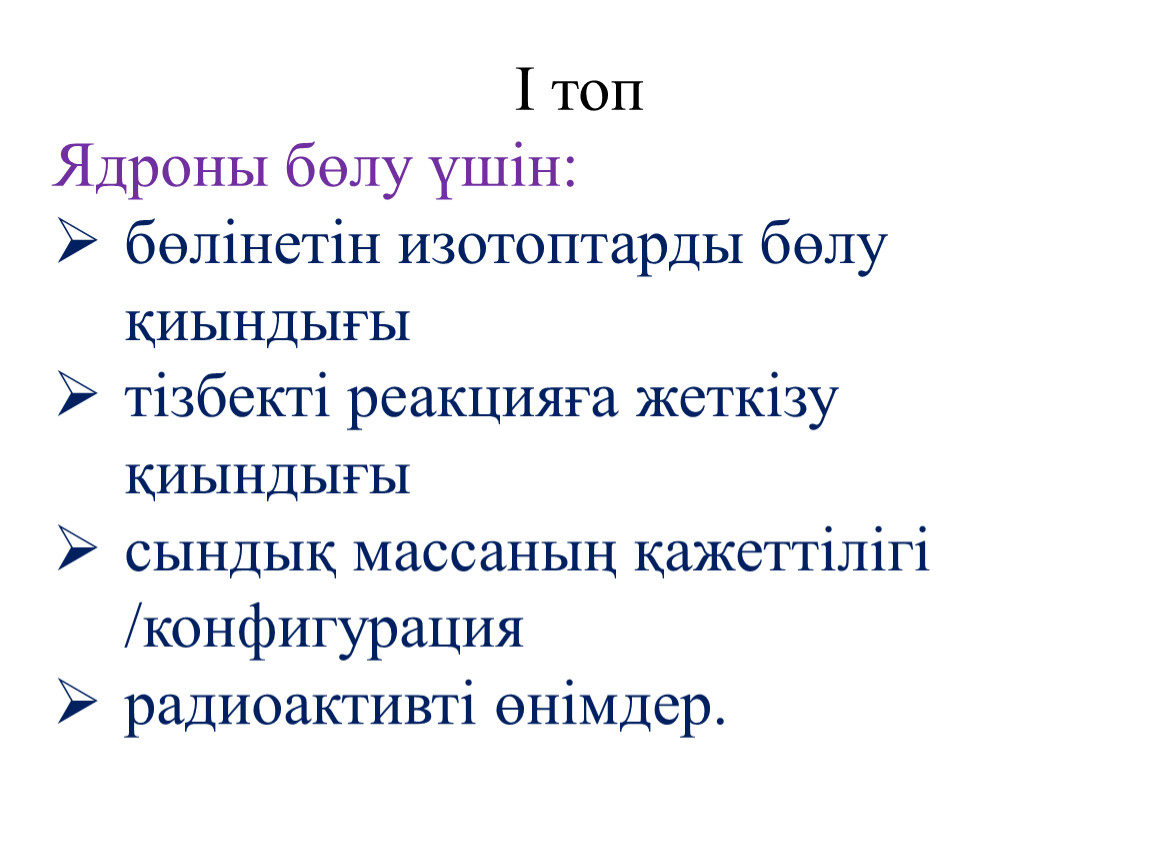 I топ

Ядроны бөлу үшін:

➢ бөлінетін изотоптарды бөлу қиындығы
➢ тізбекті реакцияға жеткізу қиындығы
➢ сындық массаның қажеттілігі /конфигурация
➢ радиоактивті өнімдер.